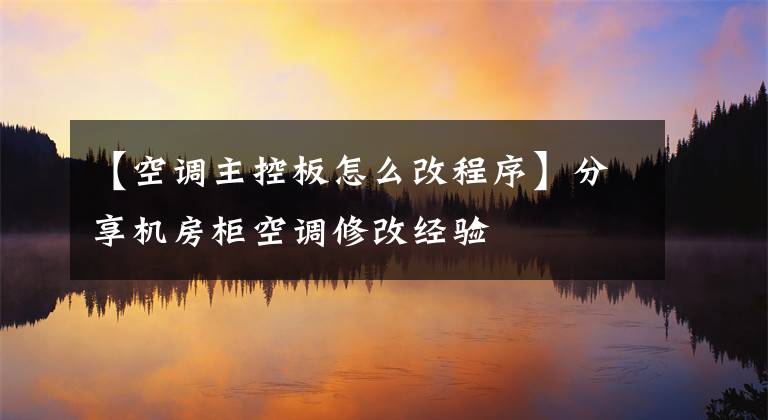 【空调主控板怎么改程序】分享机房柜空调修改经验